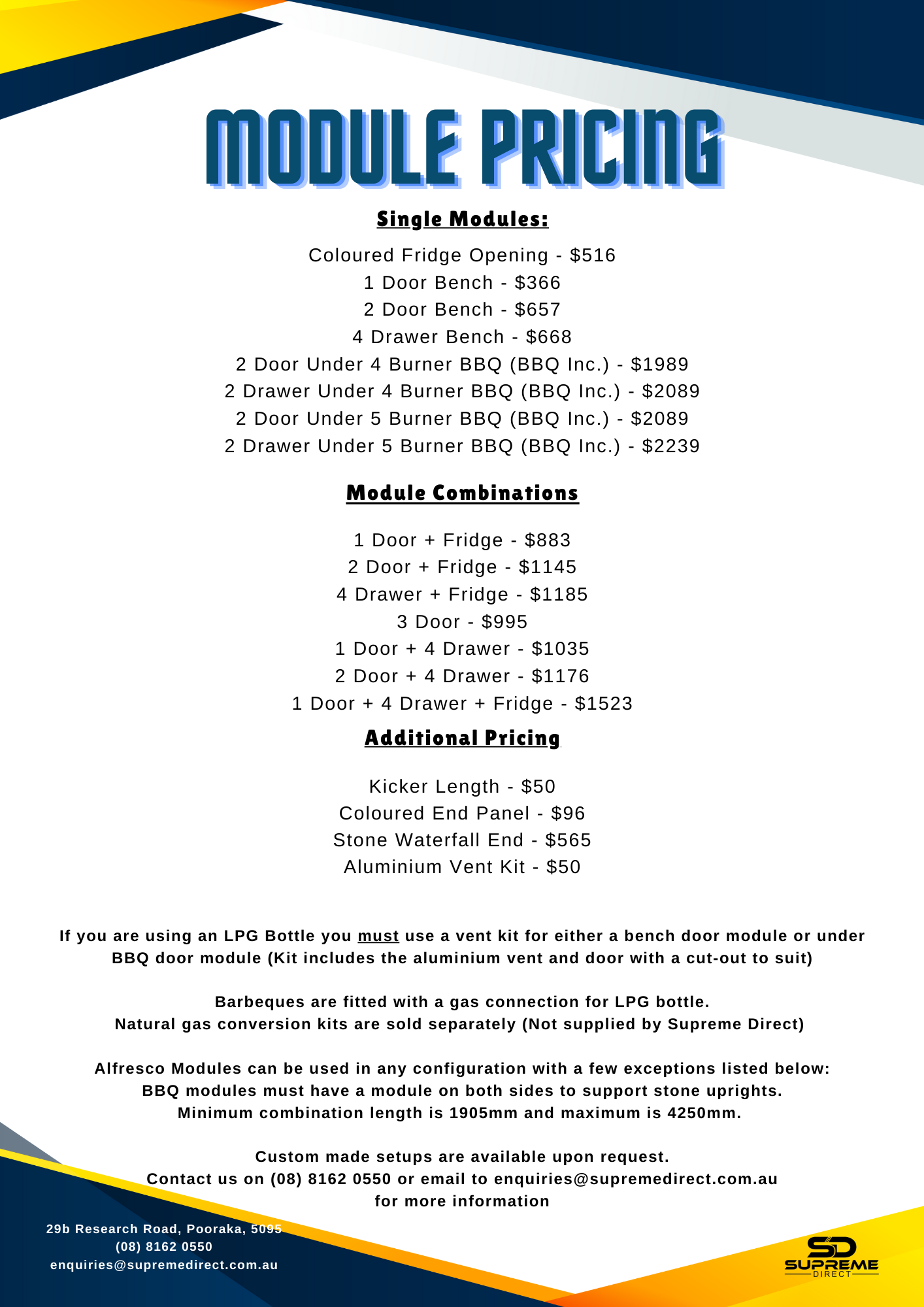 MODULE PRICING

Single Modules:

Coloured Fridge Opening - \$516
1 Door Bench - \$366
2 Door Bench - \$657
4 Drawer Bench - \$668
2 Door Under 4 Burner BBQ (BBQ Inc.) - \$1989
2 Drawer Under 4 Burner BBQ (BBQ Inc.) - \$2089
2 Door Under 5 Burner BBQ (BBQ Inc.) - \$2089
2 Drawer Under 5 Burner BBQ (BBQ Inc.) - \$2239

Module Combinations

1 Door + Fridge - \$883
2 Door + Fridge - \$1145
4 Drawer + Fridge - \$1185
3 Door - \$995
1 Door + 4 Drawer - \$1035
2 Door + 4 Drawer - \$1176
1 Door + 4 Drawer + Fridge - \$1523

Additional Pricing

Kicker Length - \$50
Coloured End Panel - \$96
Stone Waterfall End - \$565
Aluminium Vent Kit - \$50

If you are using an LPG Bottle you must use a vent kit for either a bench door module or under BBQ door module (Kit includes the aluminium vent and door with a cut-out to suit)

Barbeques are fitted with a gas connection for LPG bottle.
Natural gas conversion kits are sold separately (Not supplied by Supreme Direct)

Alfresco Modules can be used in any configuration with a few exceptions listed below:
BBQ modules must have a module on both sides to support stone uprights.
Minimum combination length is 1905mm and maximum is 4250mm.

Custom made setups are available upon request.
Contact us on (08) 8162 0550 or email to enquiries@supremedirect.com.au for more information

29b Research Road, Pooraka, 5095
(08) 8162 0550
enquiries@supremedirect.com.au

SD SUPREME DIRECT